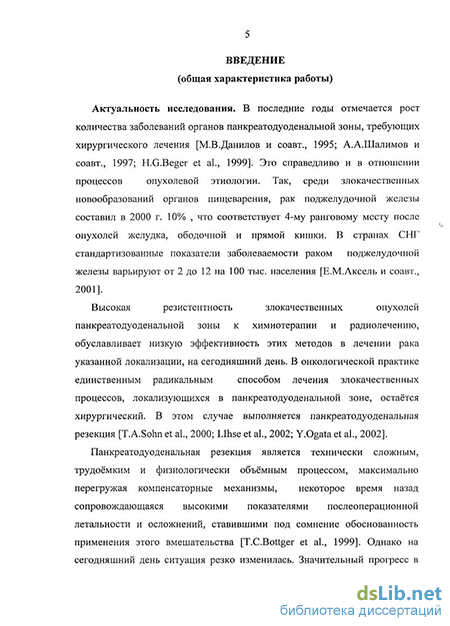 5

ВВЕДЕНИЕ

(общая характеристика работы)

Актуальность исследования. В последние годы отмечается рост количества заболеваний органов панкреатодуоденальной зоны, требующих хирургического лечения [М.В.Данилов и соавт., 1995; А.А.Шалимов и соавт., 1997; H.G.Beger et al., 1999]. Это справедливо и в отношении процессов опухолевой этиологии. Так, среди злокачественных новообразований органов пищеварения, рак поджелудочной железы составил в 2000 г. 10% , что соответствует 4-му ранговому месту после опухолей желудка, ободочной и прямой кишки. В странах СНГ стандартизованные показатели заболеваемости раком поджелудочной железы варьируют от 2 до 12 на 100 тыс. населения [Е.М.Аксель и соавт., 2001].

Высокая резистентность злокачественных опухолей панкреатодуоденальной зоны к химиотерапии и радиолечению, обуславливает низкую эффективность этих методов в лечении рака указанной локализации, на сегодняшний день. В онкологической практике единственным радикальным способом лечения злокачественных процессов, локализующихся в панкреатодуоденальной зоне, остаётся хирургический. В этом случае выполняется панкреатодуоденальная резекция [T.A.Sohn et al., 2000; I.Ihse et al., 2002; Y.Ogata et al., 2002].

Панкреатодуоденальная резекция является технически сложным, трудоёмким и физиологически объёмным процессом, максимально перегружая компенсаторные механизмы, некоторое время назад сопровождающаяся высокими показателями послеоперационной летальности и осложнений, ставившими под сомнение обоснованность применения этого вмешательства [T.C.Bottger et al., 1999]. Однако на сегодняшний день ситуация резко изменилась. Значительный прогресс в

dsLib.net
библиотека диссертаций